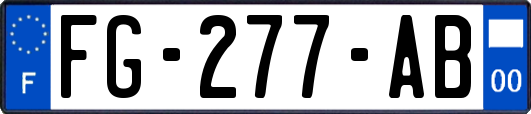 F
FG-277-AB
00